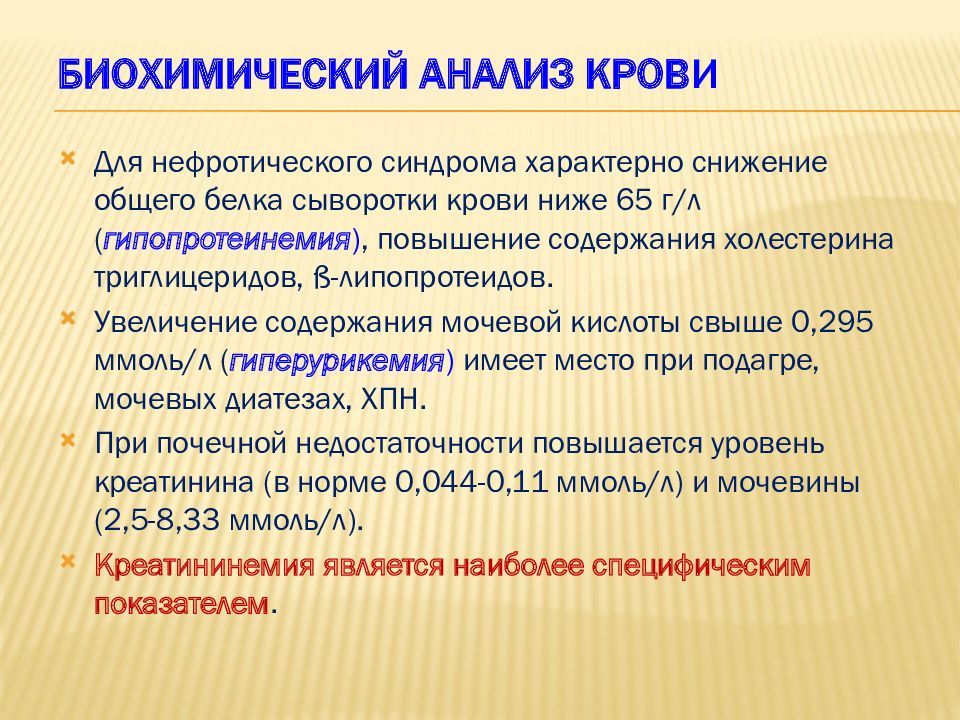 БИОХИМИЧЕСКИЙ АНАЛИЗ КРОВИ

Для нефротического синдрома характерно снижение общего белка сыворотки крови ниже 65 г/л (гипопротеинемия), повышение содержания холестерина триглицеридов, ß-липопротеидов.

Увеличение содержания мочевой кислоты свыше 0,295 ммоль/л (гиперурикемия) имеет место при подагре, мочевых диатезах, ХПН.

При почечной недостаточности повышается уровень креатинина (в норме 0,044-0,11 ммоль/л) и мочевины (2,5-8,33 ммоль/л).

Креатининемия является наиболее специфическим показателем.